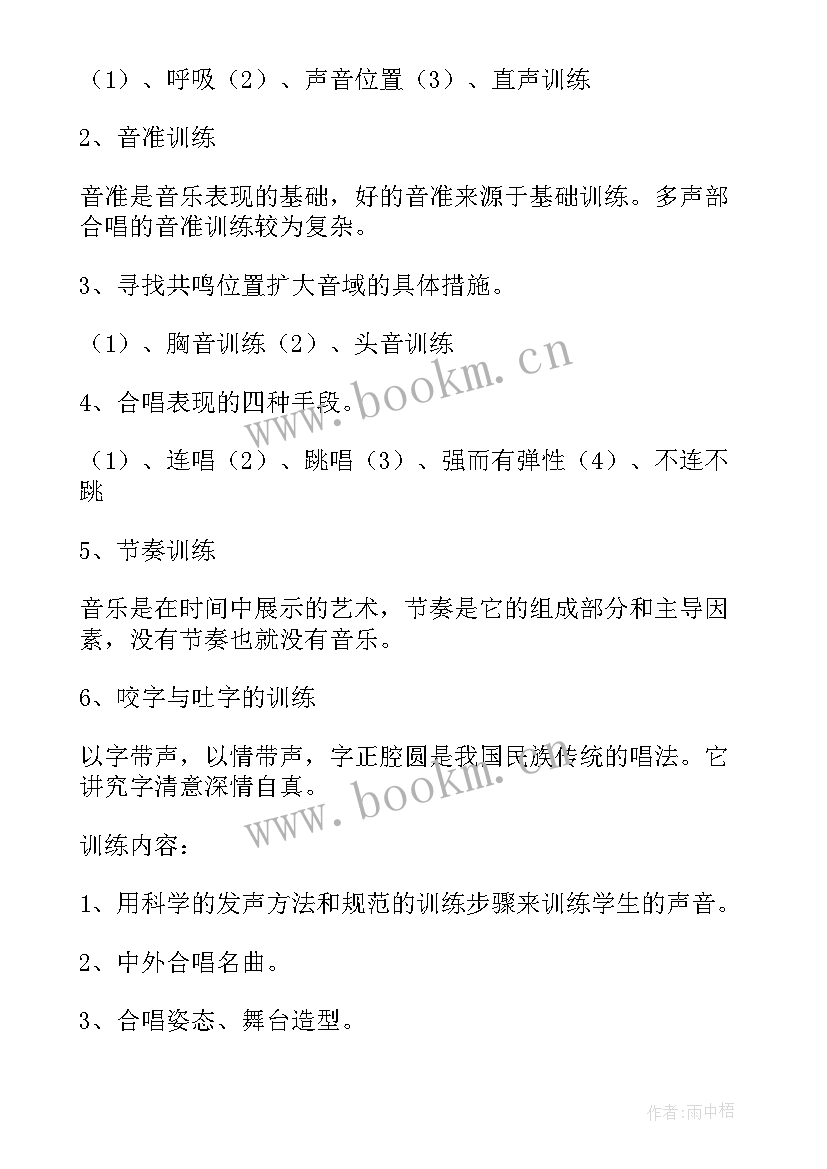 （1）、呼吸（2）、声音位置（3）、直声训练

2、音准训练

音准是音乐表现的基础，好的音准来源于基础训练。多声部合唱的音准训练较为复杂。

3、寻找共鸣位置扩大音域的具体措施。

（1）、胸音训练（2）、头音训练

4、合唱表现的四种手段。

（1）、连唱（2）、跳唱（3）、强而有弹性（4）、不连不跳

5、节奏训练

音乐是在时间中展示的艺术，节奏是它的组成部分和主导因素，没有节奏也就没有音乐。

6、咬字与吐字的训练

以字带声，以情带声，字正腔圆是我国民族传统的唱法。它讲究字清意深情自真。

训练内容：

1、用科学的发声方法和规范的训练步骤来训练学生的声音。

2、中外合唱名曲。

3、合唱姿态、舞台造型。

www.bookm.cn

www.bookm.cn

作者:雨中梧